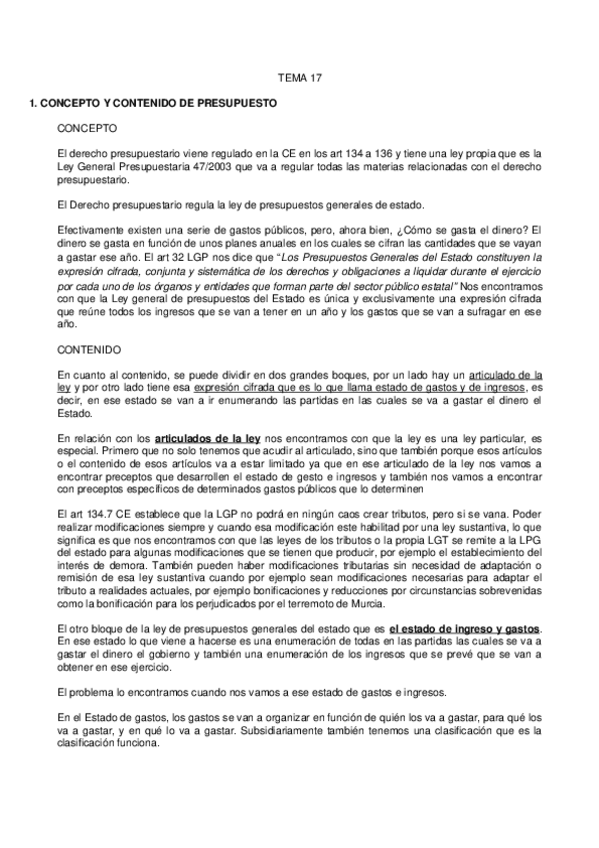 TEMA 17

1. CONCEPTO Y CONTENIDO DE PRESUPUESTO

CONCEPTO

El derecho presupuestario viene regulado en la CE en los art 134 a 136 y tiene una ley propia que es la Ley General Presupuestaria 47/2003 que va a regular todas las materias relacionadas con el derecho presupuestario.

El Derecho presupuestario regula la ley de presupuestos generales de estado.

Efectivamente existen una serie de gastos públicos, pero, ahora bien, ¿Cómo se gasta el dinero? El dinero se gasta en función de unos planes anuales en los cuales se cifran las cantidades que se vayan a gastar ese año. El art 32 LGP nos dice que "Los Presupuestos Generales del Estado constituyen la expresión cifrada, conjunta y sistemática de los derechos y obligaciones a liquidar durante el ejercicio por cada uno de los órganos y entidades que forman parte del sector público estatal" Nos encontramos con que la Ley general de presupuestos del Estado es única y exclusivamente una expresión cifrada que reúne todos los ingresos que se van a tener en un año y los gastos que se van a sufragar en ese año.

CONTENIDO

En cuanto al contenido, se puede dividir en dos grandes boques, por un lado hay un articulado de la ley y por otro lado tiene esa expresión cifrada que es lo que llama estado de gastos y de ingresos, es decir, en ese estado se van a ir enumerando las partidas en las cuales se va a gastar el dinero el Estado.

En relación con los articulados de la ley nos encontramos con que la ley es una ley particular, es especial. Primero que no solo tenemos que acudir al articulado, sino que también porque esos artículos o el contenido de esos artículos va a estar limitado ya que en ese articulado de la ley nos vamos a encontrar preceptos que desarrollen el estado de gesto e ingresos y también nos vamos a encontrar con preceptos específicos de determinados gastos públicos que lo determinen

El art 134.7 CE establece que la LGP no podrá en ningún caos crear tributos, pero si se vana. Poder realizar modificaciones siempre y cuando esa modificación este habilitad por una ley sustantiva, lo que significa es que nos encontramos con que las leyes de los tributos o la propia LGT se remite a la LPG del estado para algunas modificaciones que se tienen que producir, por ejemplo el establecimiento del interés de demora. También pueden haber modificaciones tributarias sin necesidad de adaptación o remisión de esa ley sustantiva cuando por ejemplo sean modificaciones necesarias para adaptar el tributo a realidades actuales, por ejemplo bonificaciones y reducciones por circunstancias sobrevenidas como la bonificación para los perjudicados por el terremoto de Murcia.

El otro bloque de la ley de presupuestos generales del estado que es el estado de ingreso y gastos. En ese estado lo que viene a hacerse es una enumeración de todas en las partidas las cuales se va a gastar el dinero el gobierno y también una enumeración de los ingresos que se prevé que se van a obtener en ese ejercicio.

El problema lo encontramos cuando nos vamos a ese estado de gastos e ingresos.

En el Estado de gastos, los gastos se van a organizar en función de quién los va a gastar, para qué los va a gastar, y en qué lo va a gastar. Subsidiariamente también tenemos una clasificación que es la clasificación funciona.